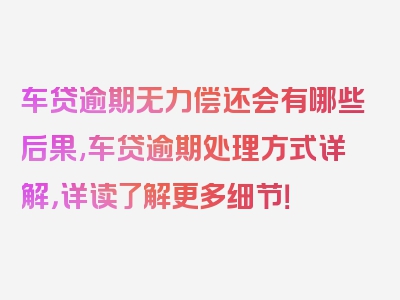 车贷逾期无力偿还会有哪些后果，车贷逾期处理方式详解，详读了解更多细节！